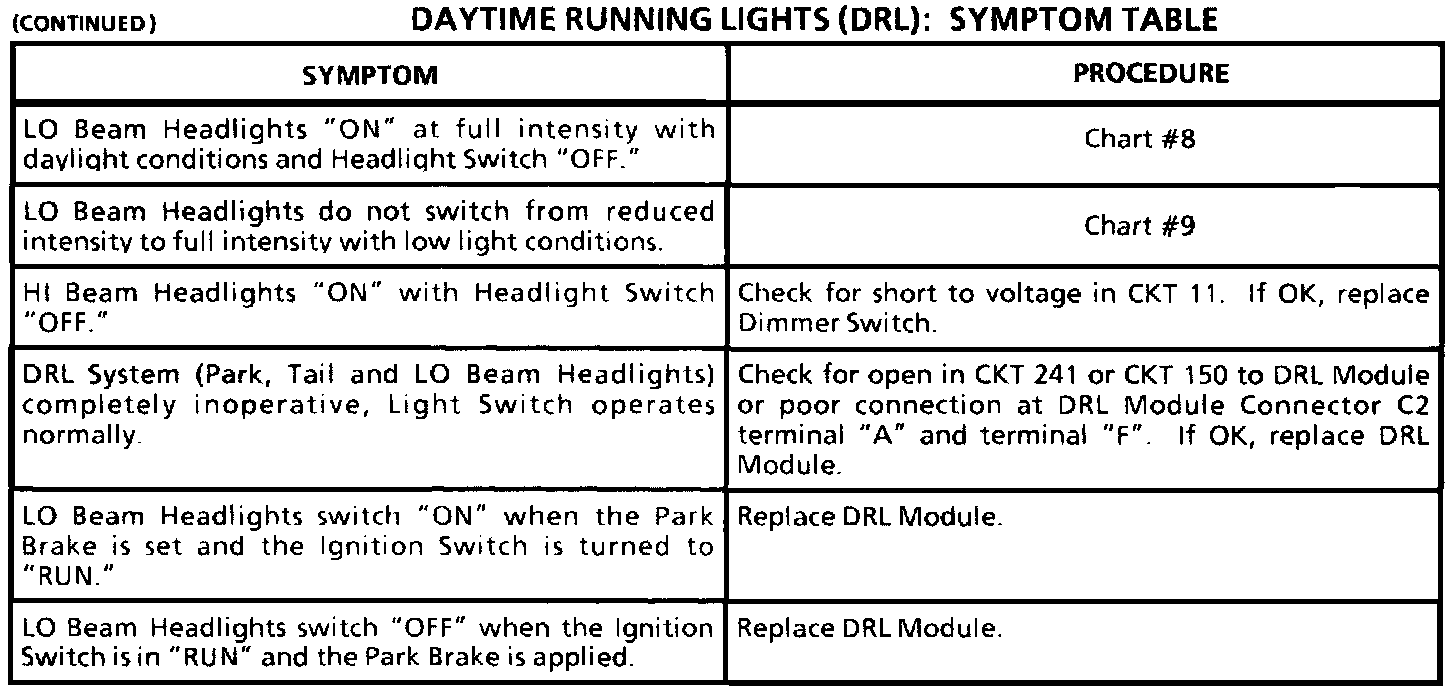 (CONTINUED)

DAYTIME RUNNING LIGHTS (DRL): SYMPTOM TABLE

| SYMPTOM | PROCEDURE |
|---|---|
| LO Beam Headlights "ON" at full intensity with daylight conditions and Headlight Switch "OFF." | Chart #8 |
| LO Beam Headlights do not switch from reduced intensity to full intensity with low light conditions. | Chart #9 |
| HI Beam Headlights "ON" with Headlight Switch "OFF." | Check for short to voltage in CKT 11. If OK, replace Dimmer Switch. |
| DRL System (Park, Tail and LO Beam Headlights) completely inoperative, Light Switch operates normally. | Check for open in CKT 241 or CKT 150 to DRL Module or poor connection at DRL Module Connector C2 terminal "A" and terminal "F". If OK, replace DRL Module. |
| LO Beam Headlights switch "ON" when the Park Brake is set and the Ignition Switch is turned to "RUN." | Replace DRL Module. |
| LO Beam Headlights switch "OFF" when the Ignition Switch is in "RUN" and the Park Brake is applied. | Replace DRL Module. |